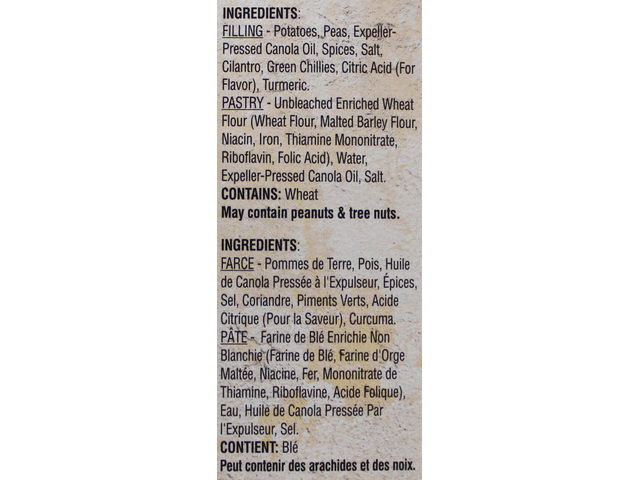 INGREDIENTS:
FILLING - Potatoes, Peas, Expeller-Pressed Canola Oil, Spices, Salt, Cilantro, Green Chillies, Citric Acid (For Flavor), Turmeric.
PASTRY - Unbleached Enriched Wheat Flour (Wheat Flour, Malted Barley Flour, Niacin, Iron, Thiamine Mononitrate, Riboflavin, Folic Acid), Water, Expeller-Pressed Canola Oil, Salt.
CONTAINS: Wheat
May contain peanuts & tree nuts.

INGREDIENTS:
FARCE - Pommes de Terre, Pois, Huile de Canola Pressée à l'Expulseur, Épices, Sel, Coriandre, Piments Verts, Acide Citrique (Pour la Saveur), Curcuma.
PÂTE - Farine de Blé Enrichie Non Blanchie (Farine de Blé, Farine d'Orge Maltée, Niacine, Fer, Mononitrate de Thiamine, Riboflavine, Acide Folique), Eau, Huile de Canola Pressée Par l'Expulseur, Sel.
CONTIENT: Blé
Peut contenir des arachides et des noix.